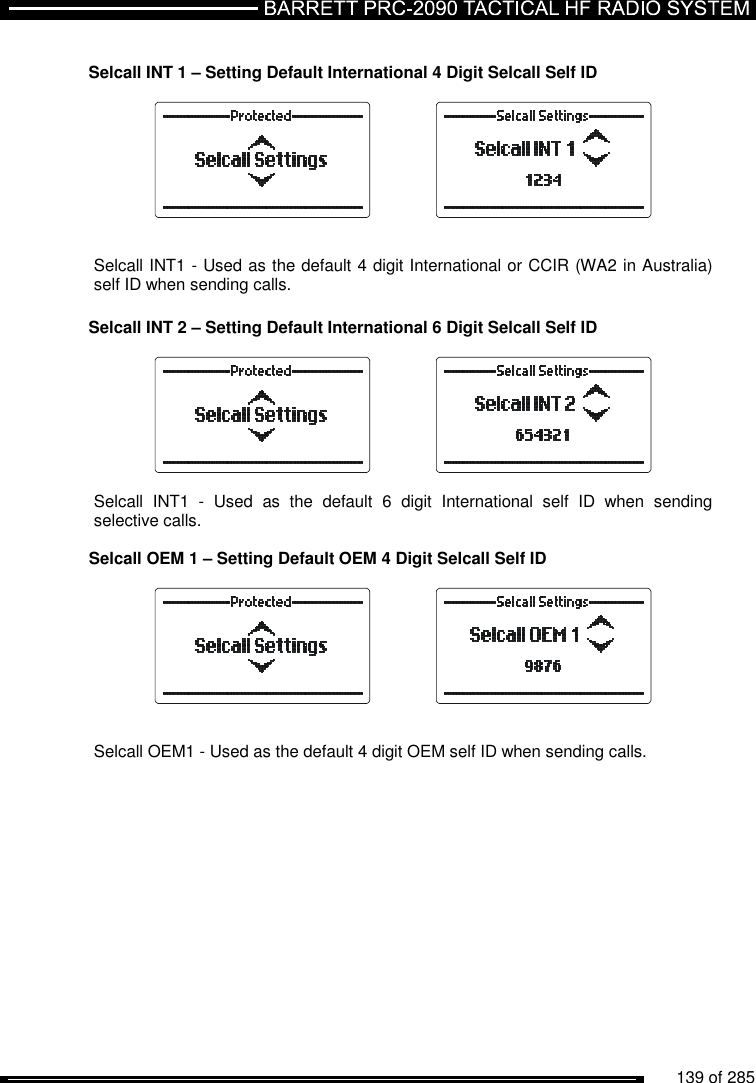 BARRETT PRC-2090 TACTICAL HF RADIO SYSTEM

Selcall INT 1 – Setting Default International 4 Digit Selcall Self ID

Protected
Selcall Settings

Selcall Settings
Selcall INT 1
1234

Selcall INT1 - Used as the default 4 digit International or CCIR (WA2 in Australia) self ID when sending calls.

Selcall INT 2 – Setting Default International 6 Digit Selcall Self ID

Protected
Selcall Settings

Selcall Settings
Selcall INT 2
654321

Selcall INT1 - Used as the default 6 digit International self ID when sending selective calls.

Selcall OEM 1 – Setting Default OEM 4 Digit Selcall Self ID

Protected
Selcall Settings

Selcall Settings
Selcall OEM 1
9876

Selcall OEM1 - Used as the default 4 digit OEM self ID when sending calls.

139 of 285